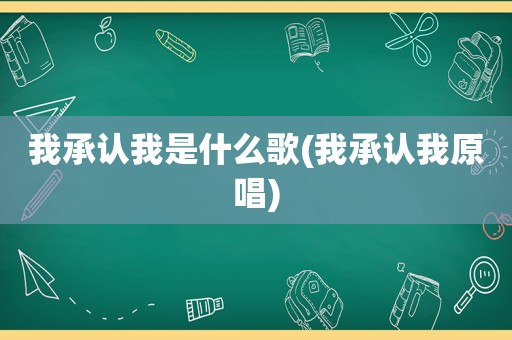 我承认我是什么歌(我承认我原唱)